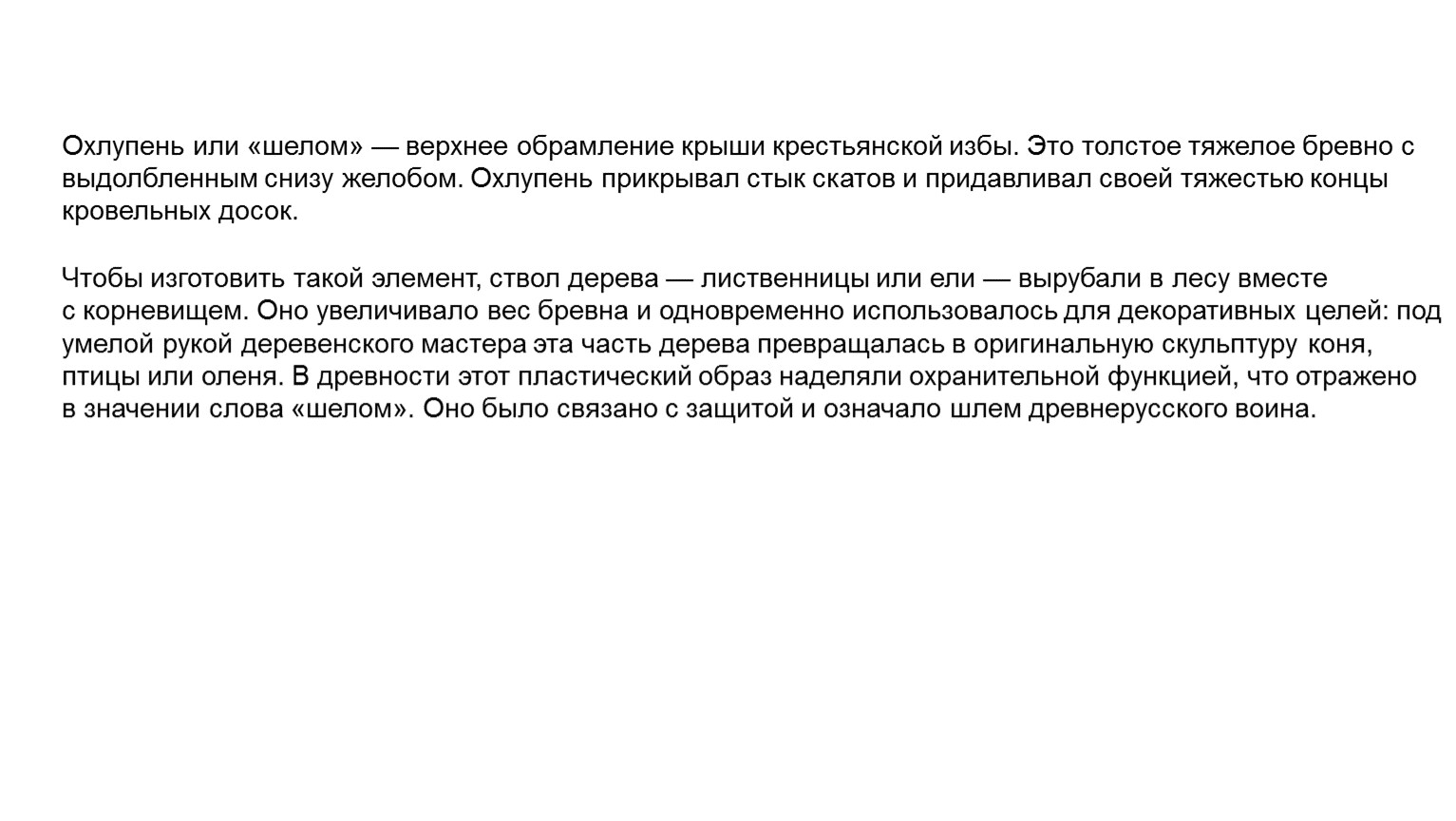 Охлупень или «шелом» — верхнее обрамление крыши крестьянской избы. Это толстое тяжелое бревно с выдолбленным снизу желобом. Охлупень прикрывал стык скатов и придавливал своей тяжестью концы кровельных досок.

Чтобы изготовить такой элемент, ствол дерева — лиственницы или ели — вырубали в лесу вместе с корневищем. Оно увеличивало вес бревна и одновременно использовалось для декоративных целей: под умелой рукой деревенского мастера эта часть дерева превращалась в оригинальную скульптуру коня, птицы или оленя. В древности этот пластический образ наделяли охранительной функцией, что отражено в значении слова «шелом». Оно было связано с защитой и означало шлем древнерусского воина.